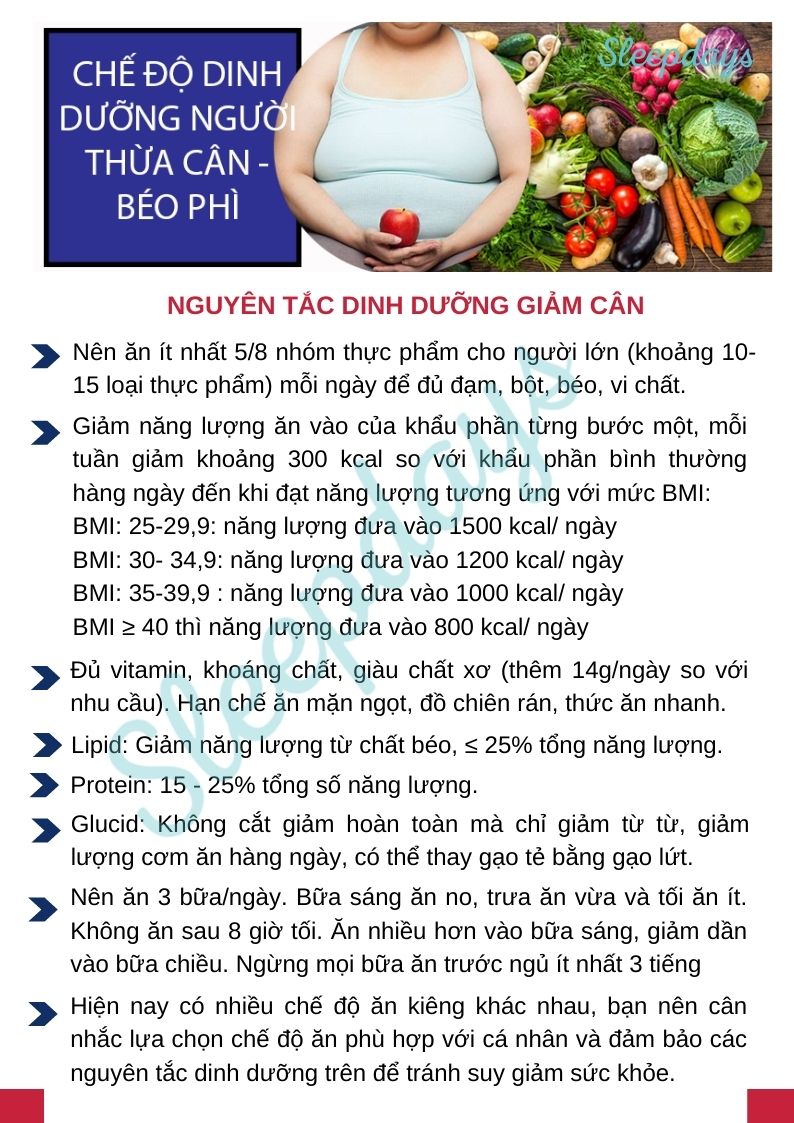 CHẾ ĐỘ DINH DƯỠNG NGƯỜI THỪA CÂN - BÉO PHÌ

Sleepdays

NGUYÊN TẮC DINH DƯỠNG GIẢM CÂN

Nên ăn ít nhất 5/8 nhóm thực phẩm cho người lớn (khoảng 10-15 loại thực phẩm) mỗi ngày để đủ đạm, bột, béo, vi chất.

Giảm năng lượng ăn vào của khẩu phần từng bước một, mỗi tuần giảm khoảng 300 kcal so với khẩu phần bình thường hàng ngày đến khi đạt năng lượng tương ứng với mức BMI:
BMI: 25-29,9: năng lượng đưa vào 1500 kcal/ ngày
BMI: 30- 34,9: năng lượng đưa vào 1200 kcal/ ngày
BMI: 35-39,9 : năng lượng đưa vào 1000 kcal/ ngày
BMI ≥ 40 thì năng lượng đưa vào 800 kcal/ ngày

Đủ vitamin, khoáng chất, giàu chất xơ (thêm 14g/ngày so với nhu cầu). Hạn chế ăn mặn ngọt, đồ chiên rán, thức ăn nhanh.

Lipid: Giảm năng lượng từ chất béo, ≤ 25% tổng năng lượng.

Protein: 15 - 25% tổng số năng lượng.

Glucid: Không cắt giảm hoàn toàn mà chỉ giảm từ từ, giảm lượng cơm ăn hàng ngày, có thể thay gạo tẻ bằng gạo lứt.

Nên ăn 3 bữa/ngày. Bữa sáng ăn no, trưa ăn vừa và tối ăn ít. Không ăn sau 8 giờ tối. Ăn nhiều hơn vào bữa sáng, giảm dần vào bữa chiều. Ngừng mọi bữa ăn trước ngủ ít nhất 3 tiếng

Hiện nay có nhiều chế độ ăn kiêng khác nhau, bạn nên cân nhắc lựa chọn chế độ ăn phù hợp với cá nhân và đảm bảo các nguyên tắc dinh dưỡng trên để tránh suy giảm sức khỏe.

Sleepdays